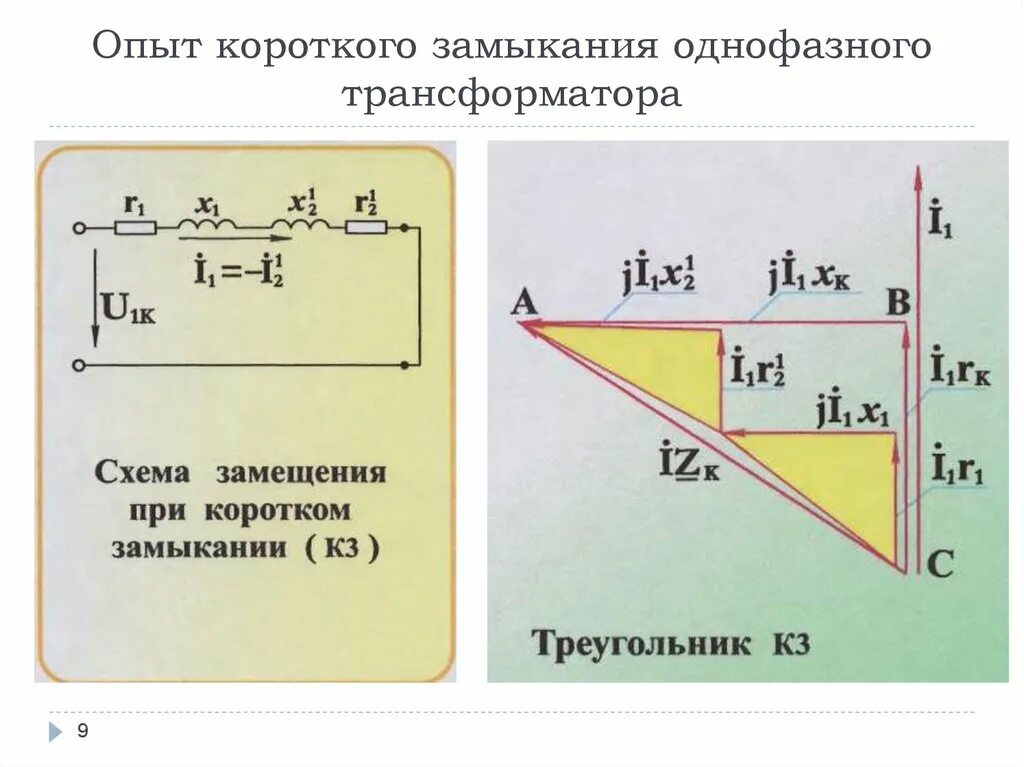 Опыт короткого замыкания однофазного трансформатора

$r_1$ $x_1$ $x_2^1$ $r_2^1$

$\dot{I}_1 = -\dot{I}_2^1$

$U_{1K}$

Схема замещения при коротком замыкании ( КЗ )

$\dot{I}_1$

$j\dot{I}_1 x_2^1$ $j\dot{I}_1 x_K$

A B

$\dot{I}_1 r_2^1$

$\dot{I}_1 r_K$

$j\dot{I}_1 x_1$

$\dot{I}\underline{Z}_K$

$\dot{I}_1 r_1$

C

Треугольник КЗ

9